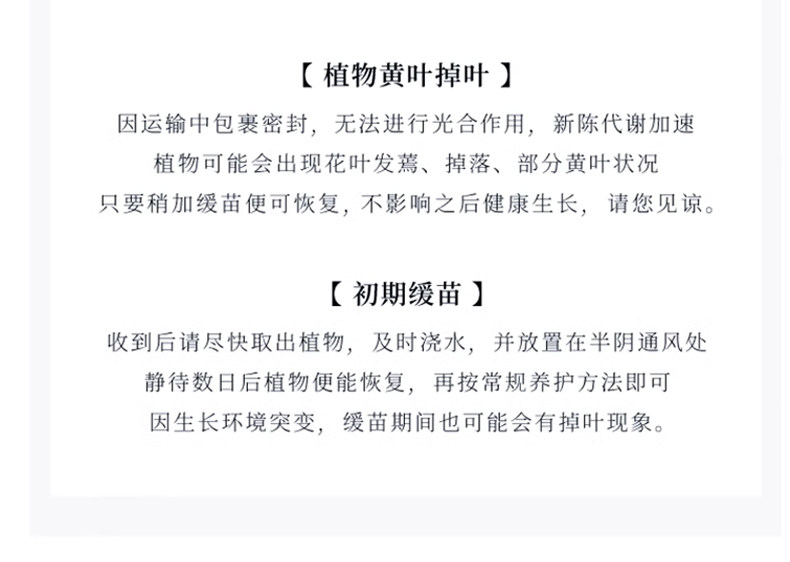 【 植物黄叶掉叶 】

因运输中包裹密封，无法进行光合作用，新陈代谢加速
植物可能会出现花叶发蔫、掉落、部分黄叶状况
只要稍加缓苗便可恢复，不影响之后健康生长，请您见谅。

【 初期缓苗 】

收到后请尽快取出植物，及时浇水，并放置在半阴通风处
静待数日后植物便能恢复，再按常规养护方法即可
因生长环境突变，缓苗期间也可能会有掉叶现象。